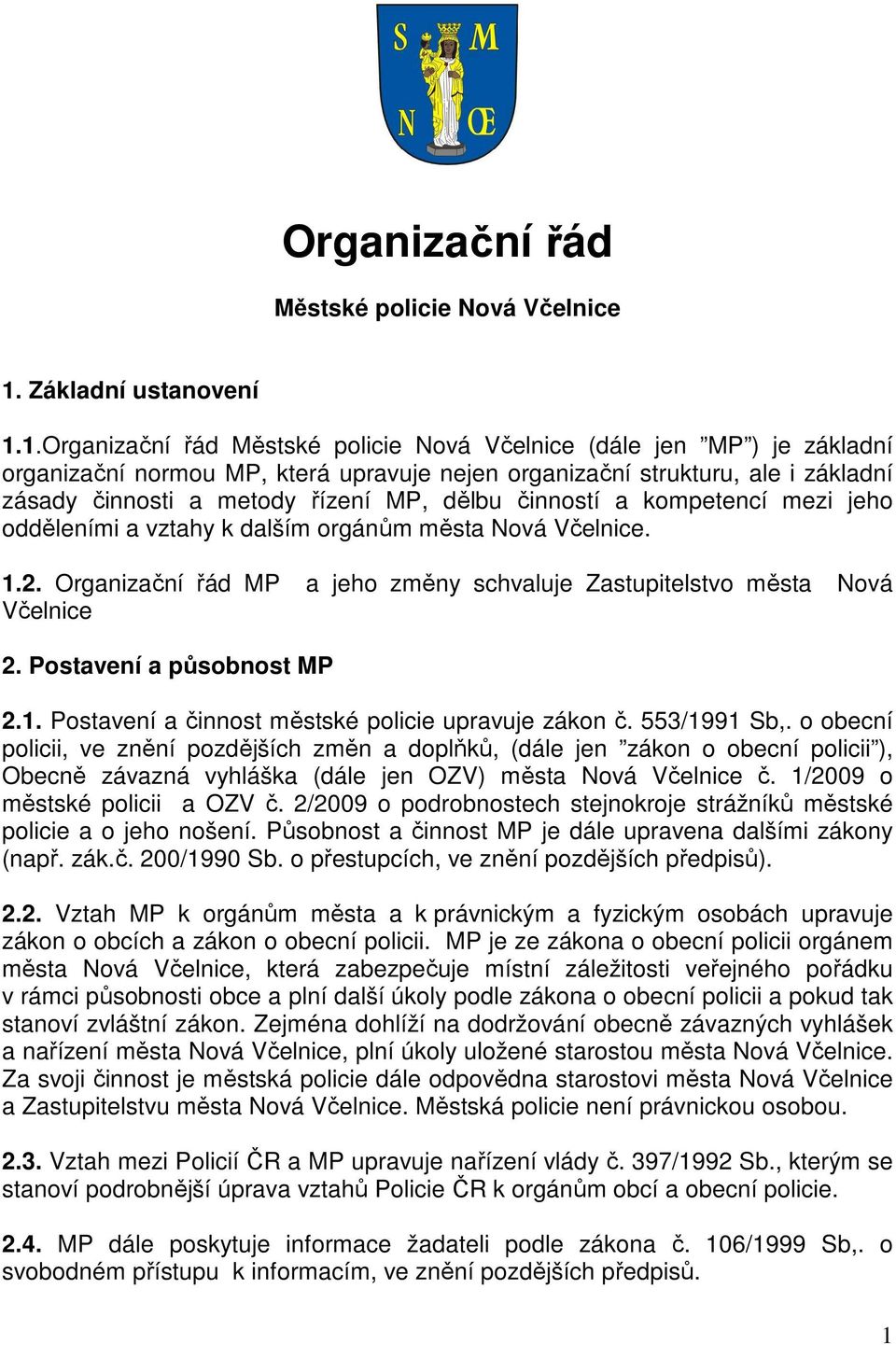 S M
N Œ

Organizační řád

Městské policie Nová Včelnice

1. Základní ustanovení

1.1.Organizační řád Městské policie Nová Včelnice (dále jen ”MP”) je základní organizační normou MP, která upravuje nejen organizační strukturu, ale i základní zásady činnosti a metody řízení MP, dělbu činností a kompetencí mezi jeho odděleními a vztahy k dalším orgánům města Nová Včelnice.

1.2. Organizační řád MP a jeho změny schvaluje Zastupitelstvo města Nová Včelnice

2. Postavení a působnost MP

2.1. Postavení a činnost městské policie upravuje zákon č. 553/1991 Sb,. o obecní policii, ve znění pozdějších změn a doplňků, (dále jen ”zákon o obecní policii”), Obecně závazná vyhláška (dále jen OZV) města Nová Včelnice č. 1/2009 o městské policii a OZV č. 2/2009 o podrobnostech stejnokroje strážníků městské policie a o jeho nošení. Působnost a činnost MP je dále upravena dalšími zákony (např. zák.č. 200/1990 Sb. o přestupcích, ve znění pozdějších předpisů).

2.2. Vztah MP k orgánům města a k právnickým a fyzickým osobách upravuje zákon o obcích a zákon o obecní policii. MP je ze zákona o obecní policii orgánem města Nová Včelnice, která zabezpečuje místní záležitosti veřejného pořádku v rámci působnosti obce a plní další úkoly podle zákona o obecní policii a pokud tak stanoví zvláštní zákon. Zejména dohlíží na dodržování obecně závazných vyhlášek a nařízení města Nová Včelnice, plní úkoly uložené starostou města Nová Včelnice. Za svoji činnost je městská policie dále odpovědna starostovi města Nová Včelnice a Zastupitelstvu města Nová Včelnice. Městská policie není právnickou osobou.

2.3. Vztah mezi Policií ČR a MP upravuje nařízení vlády č. 397/1992 Sb., kterým se stanoví podrobnější úprava vztahů Policie ČR k orgánům obcí a obecní policie.

2.4. MP dále poskytuje informace žadateli podle zákona č. 106/1999 Sb,. o svobodném přístupu k informacím, ve znění pozdějších předpisů.

1